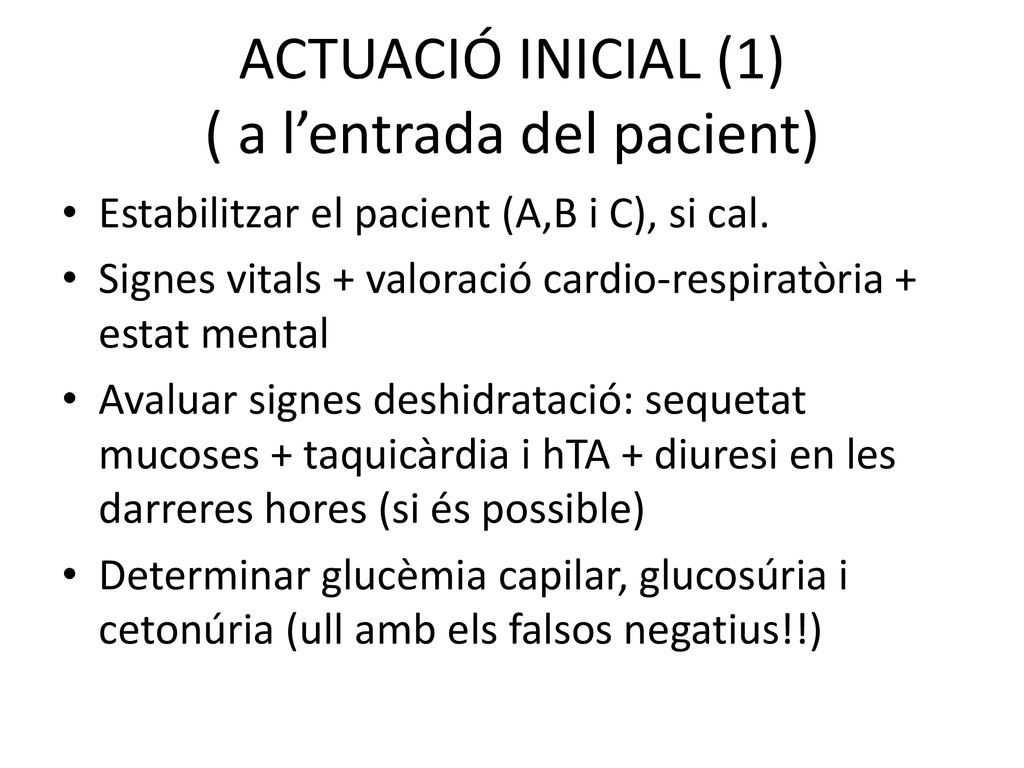 ACTUACIÓ INICIAL (1)
( a l’entrada del pacient)

• Estabilitzar el pacient (A,B i C), si cal.
• Signes vitals + valoració cardio-respiratòria + estat mental
• Avaluar signes deshidratació: sequetat mucoses + taquicàrdia i hTA + diuresi en les darreres hores (si és possible)
• Determinar glucèmia capilar, glucosúria i cetonúria (ull amb els falsos negatius!!)